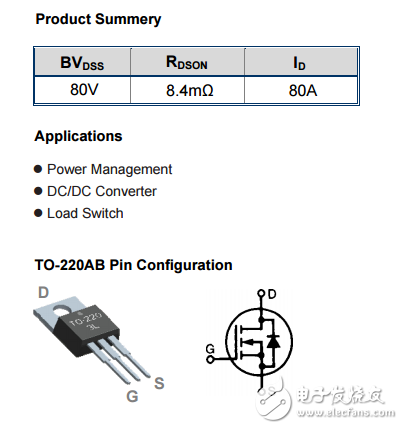 **Product Summery**

| $BV_{DSS}$ | $R_{DSON}$ | $I_D$ |
|---|---|---|
| 80V | 8.4mΩ | 80A |

**Applications**

● Power Management
● DC/DC Converter
● Load Switch

**TO-220AB Pin Configuration**

D
TO-220
3L
G
S

D
G

电子发烧友
www.elecfans.com